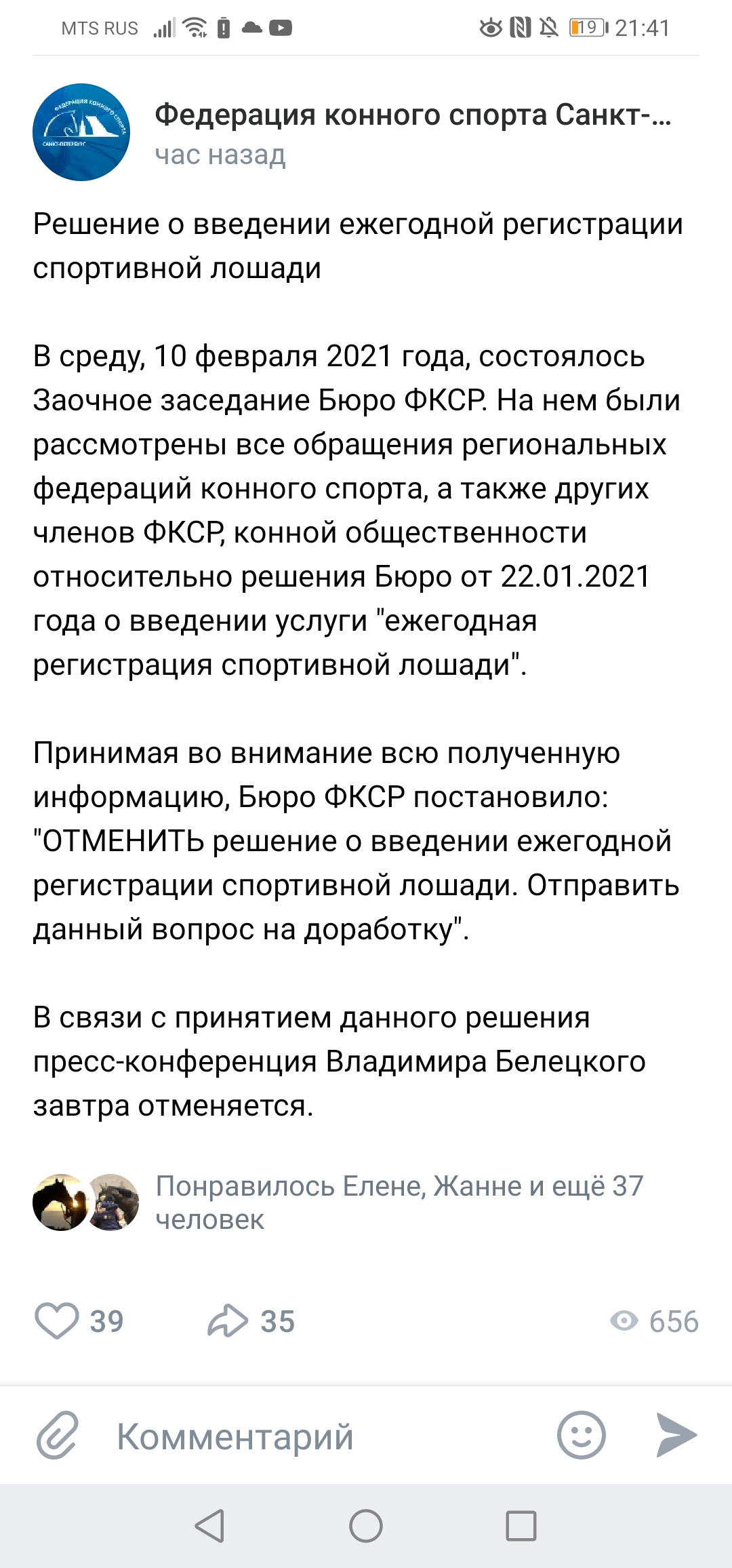 MTS RUS 19 21:41

ФЕДЕРАЦИЯ КОННОГО СПОРТА САНКТ-ПЕТЕРБУРГ

Федерация конного спорта Санкт-...
час назад

Решение о введении ежегодной регистрации спортивной лошади

В среду, 10 февраля 2021 года, состоялось Заочное заседание Бюро ФКСР. На нем были рассмотрены все обращения региональных федераций конного спорта, а также других членов ФКСР, конной общественности относительно решения Бюро от 22.01.2021 года о введении услуги "ежегодная регистрация спортивной лошади".

Принимая во внимание всю полученную информацию, Бюро ФКСР постановило: "ОТМЕНИТЬ решение о введении ежегодной регистрации спортивной лошади. Отправить данный вопрос на доработку".

В связи с принятием данного решения пресс-конференция Владимира Белецкого завтра отменяется.

Понравилось Елене, Жанне и ещё 37 человек

39 35 656

Комментарий